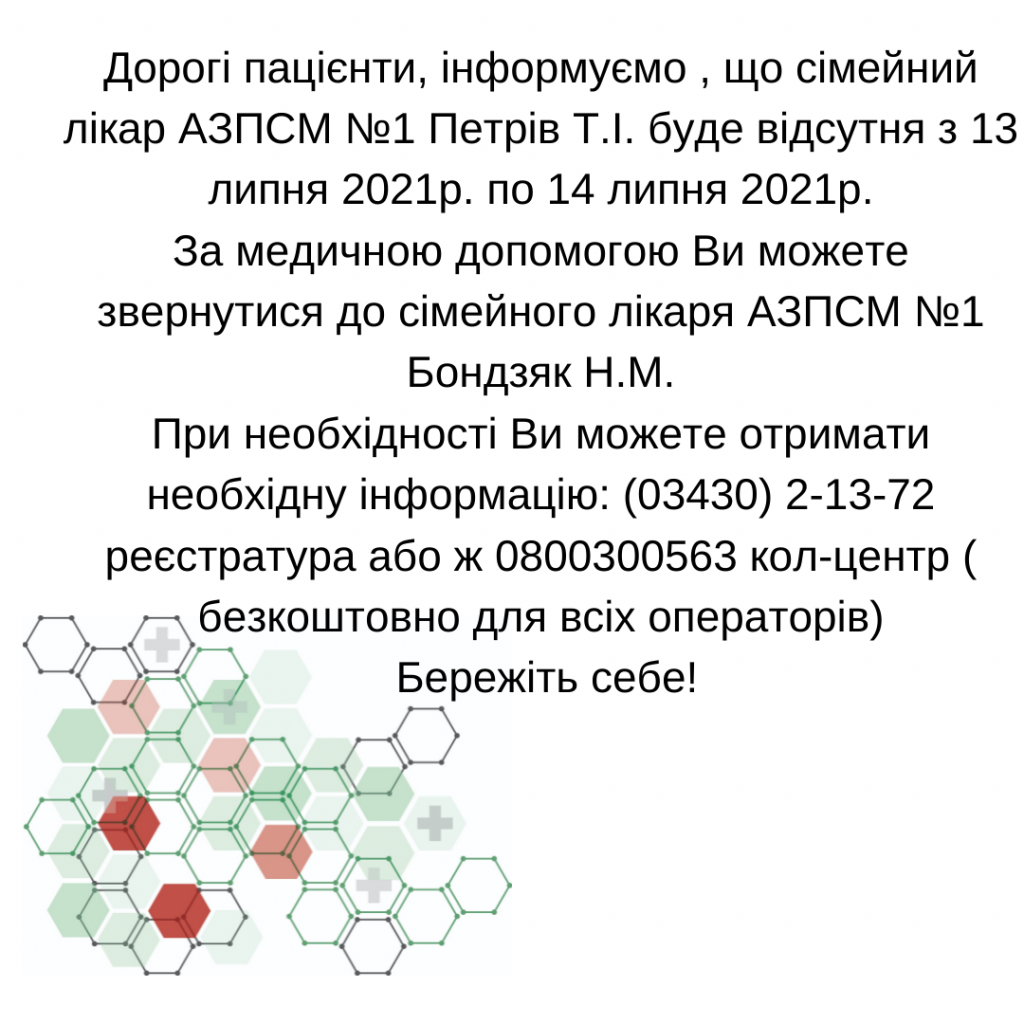 Дорогі пацієнти, інформуємо , що сімейний лікар АЗПСМ №1 Петрів Т.І. буде відсутня з 13 липня 2021р. по 14 липня 2021р.
За медичною допомогою Ви можете звернутися до сімейного лікаря АЗПСМ №1 Бондзяк Н.М.
При необхідності Ви можете отримати необхідну інформацію: (03430) 2-13-72 реєстратура або ж 0800300563 кол-центр ( безкоштовно для всіх операторів)
Бережіть себе!